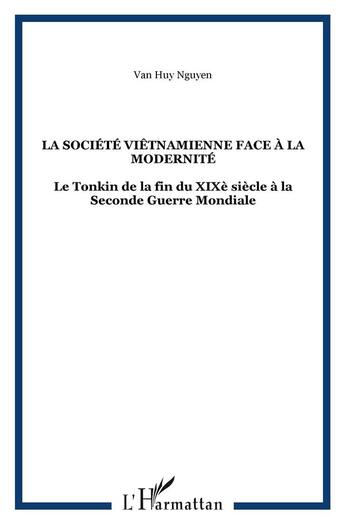 Van Huy Nguyen

LA SOCIÉTÉ VIÊTNAMIENNE FACE À LA MODERNITÉ

Le Tonkin de la fin du XIXè siècle à la Seconde Guerre Mondiale

L'Harmattan